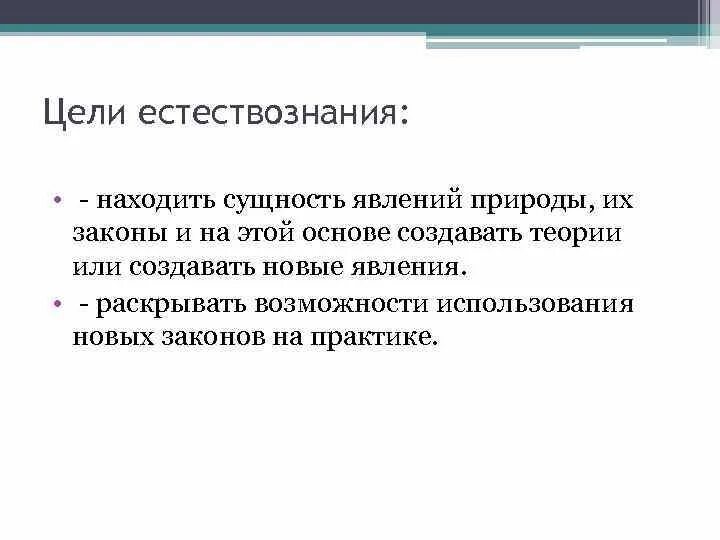 Цели естествознания:

• - находить сущность явлений природы, их законы и на этой основе создавать теории или создавать новые явления.
• - раскрывать возможности использования новых законов на практике.